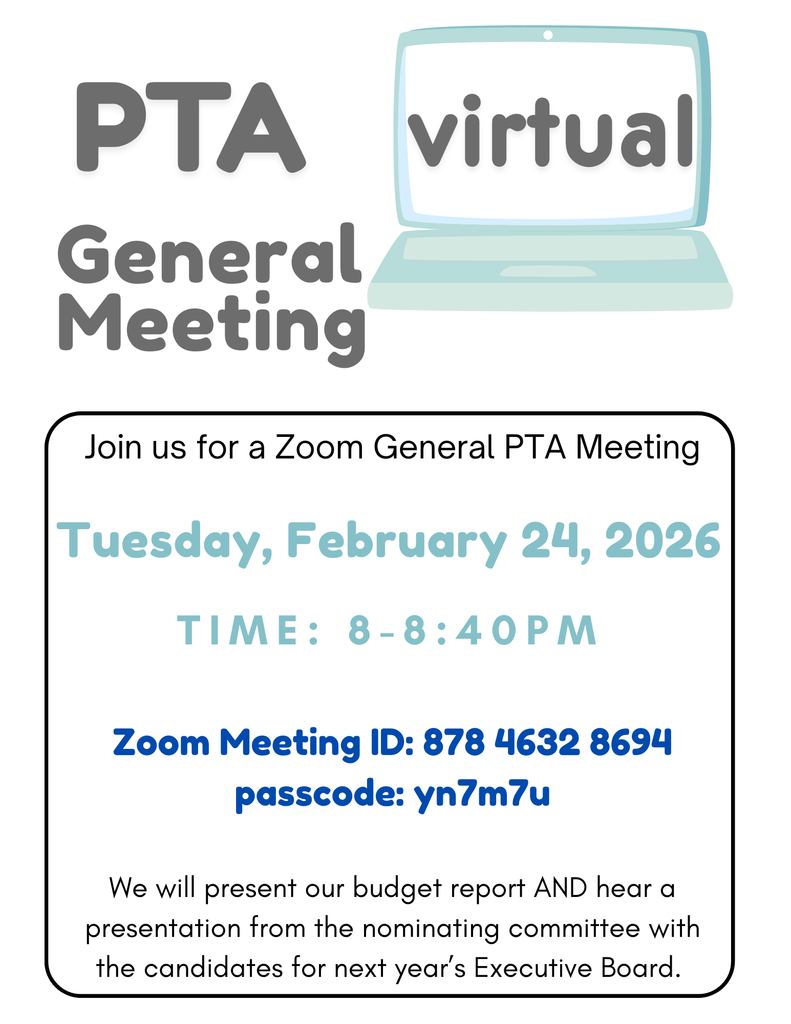 PTA virtual

General Meeting

Join us for a Zoom General PTA Meeting

Tuesday, February 24, 2026

TIME: 8-8:40PM

Zoom Meeting ID: 878 4632 8694
passcode: yn7m7u

We will present our budget report AND hear a presentation from the nominating committee with the candidates for next year's Executive Board.